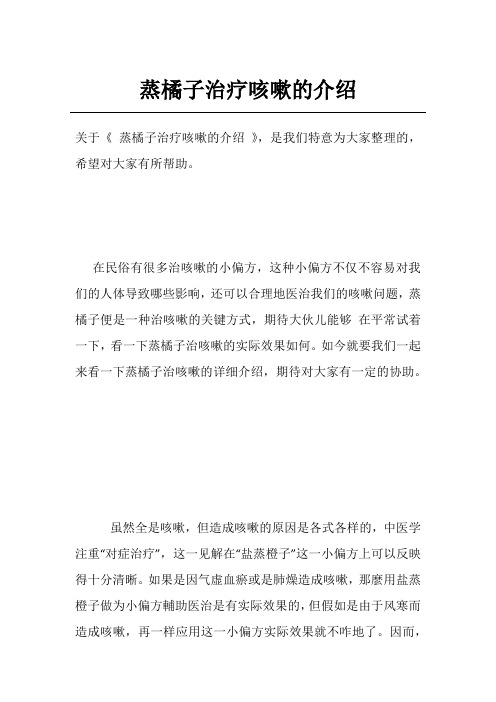 蒸橘子治疗咳嗽的介绍

关于《 蒸橘子治疗咳嗽的介绍 》，是我们特意为大家整理的，希望对大家有所帮助。

在民俗有很多治咳嗽的小偏方，这种小偏方不仅不容易对我们的人体导致哪些影响，还可以合理地医治我们的咳嗽问题，蒸橘子便是一种治咳嗽的关键方式，期待大伙儿能够 在平常试着一下，看一下蒸橘子治咳嗽的实际效果如何。如今就要我们一起来看一下蒸橘子治咳嗽的详细介绍，期待对大家有一定的协助。

虽然全是咳嗽，但造成咳嗽的原因是各式各样的，中医学注重“对症治疗”，这一见解在“盐蒸橙子”这一小偏方上可以反映得十分清晰。如果是因气虚血瘀或是肺燥造成咳嗽，那麼用盐蒸橙子做为小偏方輔助医治是有实际效果的，但假如是由于风寒而造成咳嗽，再一样应用这一小偏方实际效果就不咋地了。因而，